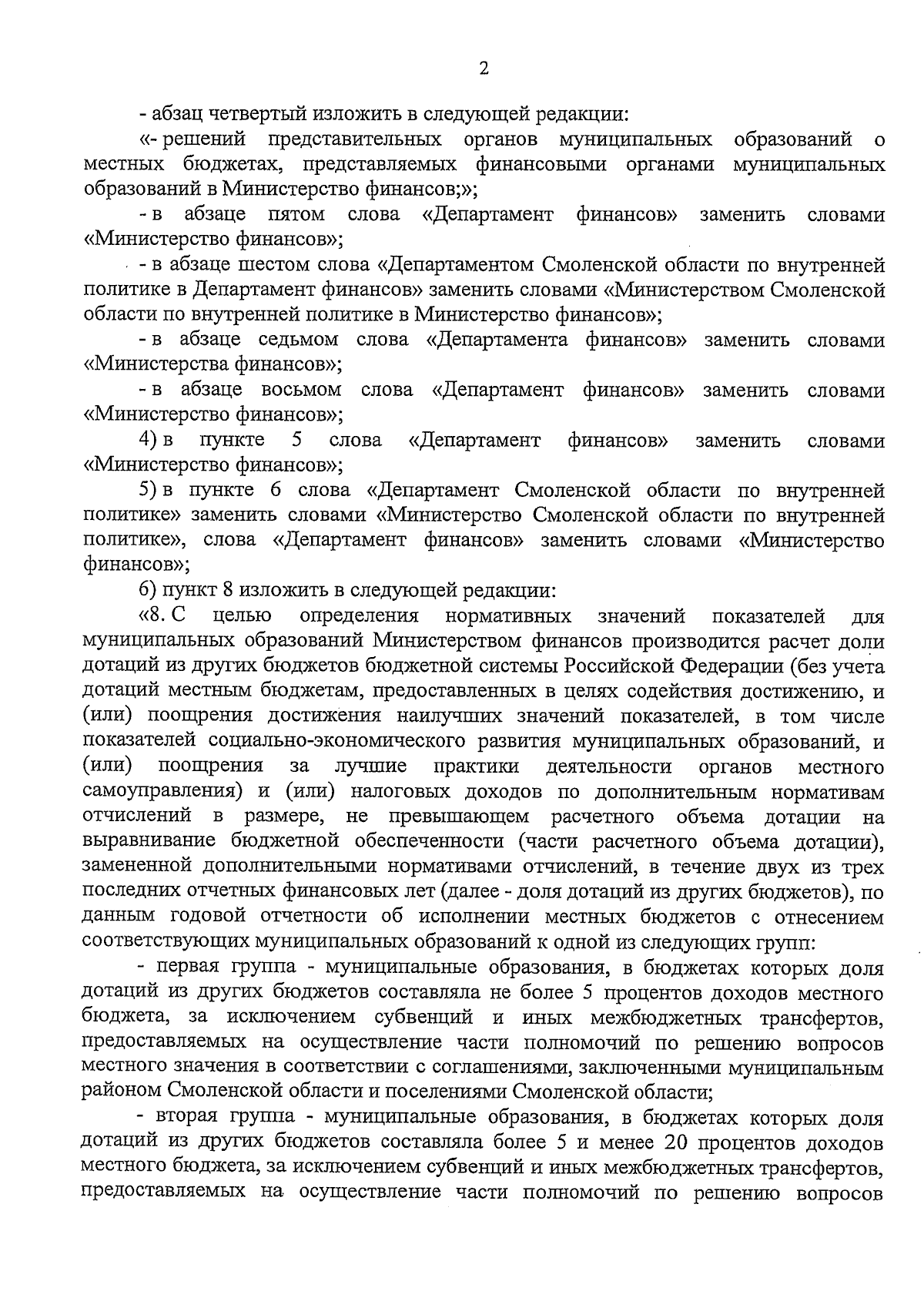 2

- абзац четвертый изложить в следующей редакции:

«- решений представительных органов муниципальных образований о местных бюджетах, представляемых финансовыми органами муниципальных образований в Министерство финансов;»;

- в абзаце пятом слова «Департамент финансов» заменить словами «Министерство финансов»;

- в абзаце шестом слова «Департаментом Смоленской области по внутренней политике в Департамент финансов» заменить словами «Министерством Смоленской области по внутренней политике в Министерство финансов»;

- в абзаце седьмом слова «Департамента финансов» заменить словами «Министерства финансов»;

- в абзаце восьмом слова «Департамент финансов» заменить словами «Министерство финансов»;

4) в пункте 5 слова «Департамент финансов» заменить словами «Министерство финансов»;

5) в пункте 6 слова «Департамент Смоленской области по внутренней политике» заменить словами «Министерство Смоленской области по внутренней политике», слова «Департамент финансов» заменить словами «Министерство финансов»;

6) пункт 8 изложить в следующей редакции:

«8. С целью определения нормативных значений показателей для муниципальных образований Министерством финансов производится расчет доли дотаций из других бюджетов бюджетной системы Российской Федерации (без учета дотаций местным бюджетам, предоставленных в целях содействия достижению, и (или) поощрения достижения наилучших значений показателей, в том числе показателей социально-экономического развития муниципальных образований, и (или) поощрения за лучшие практики деятельности органов местного самоуправления) и (или) налоговых доходов по дополнительным нормативам отчислений в размере, не превышающем расчетного объема дотации на выравнивание бюджетной обеспеченности (части расчетного объема дотации), замененной дополнительными нормативами отчислений, в течение двух из трех последних отчетных финансовых лет (далее - доля дотаций из других бюджетов), по данным годовой отчетности об исполнении местных бюджетов с отнесением соответствующих муниципальных образований к одной из следующих групп:

- первая группа - муниципальные образования, в бюджетах которых доля дотаций из других бюджетов составляла не более 5 процентов доходов местного бюджета, за исключением субвенций и иных межбюджетных трансфертов, предоставляемых на осуществление части полномочий по решению вопросов местного значения в соответствии с соглашениями, заключенными муниципальным районом Смоленской области и поселениями Смоленской области;

- вторая группа - муниципальные образования, в бюджетах которых доля дотаций из других бюджетов составляла более 5 и менее 20 процентов доходов местного бюджета, за исключением субвенций и иных межбюджетных трансфертов, предоставляемых на осуществление части полномочий по решению вопросов